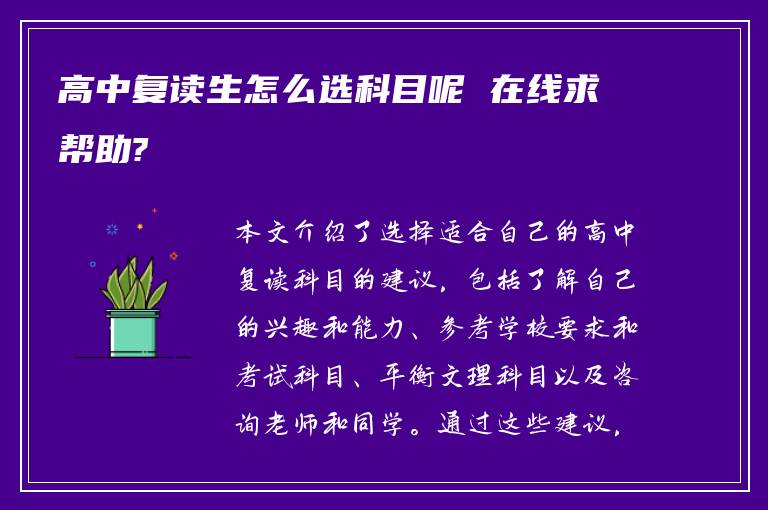 高中复读生怎么选科目呢 在线求帮助?

本文介绍了选择适合自己的高中复读科目的建议，包括了解自己的兴趣和能力、参考学校要求和考试科目、平衡文理科目以及咨询老师和同学。通过这些建议，